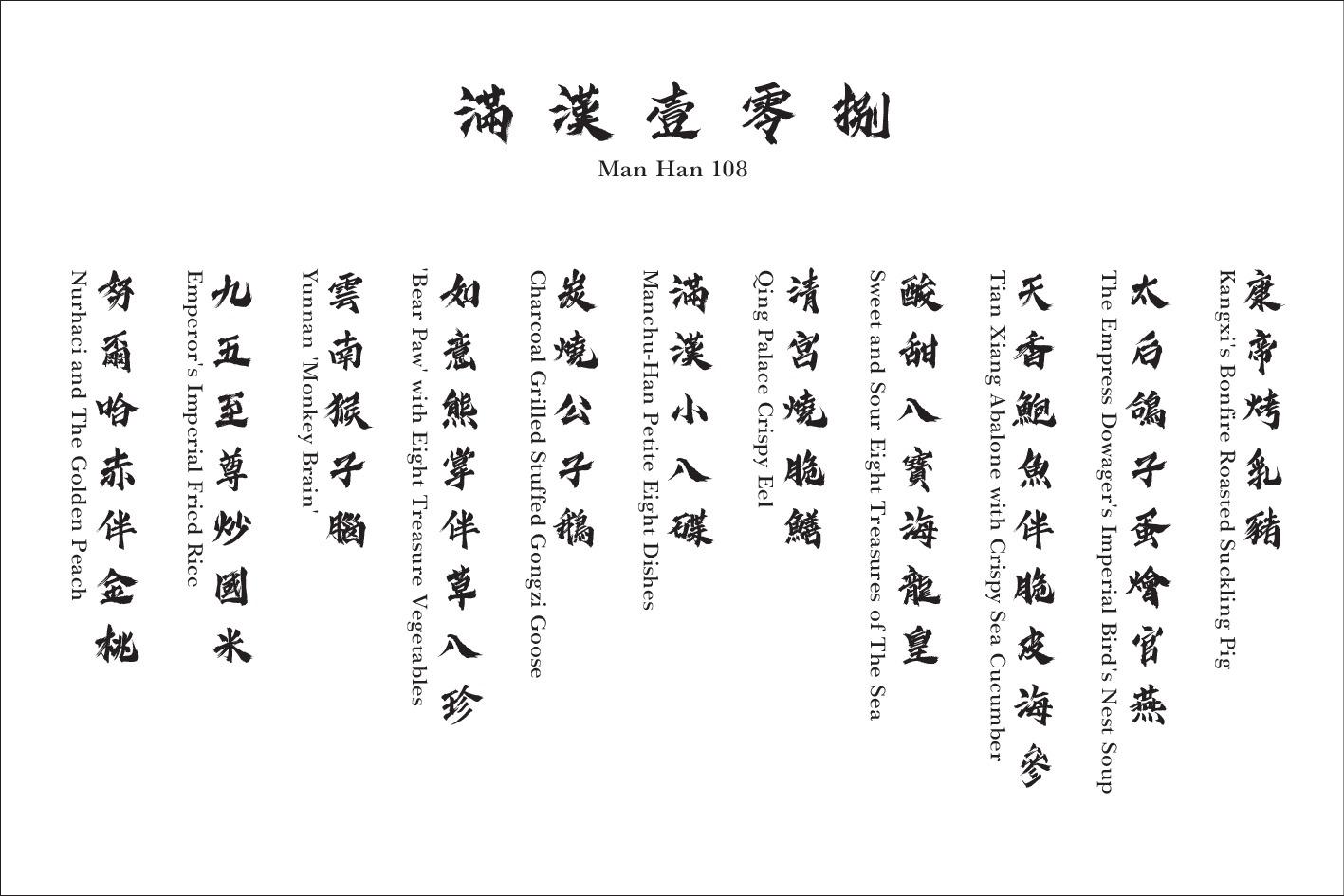 滿漢壹零捌
Man Han 108

康帝烤乳豬
Kangxi's Bonfire Roasted Suckling Pig

太后鴿子蛋燴官燕
The Empress Dowager's Imperial Bird's Nest Soup

天香鮑魚伴脆皮海參
Tian Xiang Abalone with Crispy Sea Cucumber

酸甜八寶海龍皇
Sweet and Sour Eight Treasures of The Sea

清宮燒脆鱔
Qing Palace Crispy Eel

滿漢小八碟
Manchu-Han Petite Eight Dishes

炭燒公子鵝
Charcoal Grilled Stuffed Gongzi Goose

如意熊掌伴草八珍
'Bear Paw' with Eight Treasure Vegetables

雲南猴子腦
Yunnan 'Monkey Brain'

九五至尊炒國米
Emperor's Imperial Fried Rice

努爾哈赤伴金桃
Nurhaci and The Golden Peach